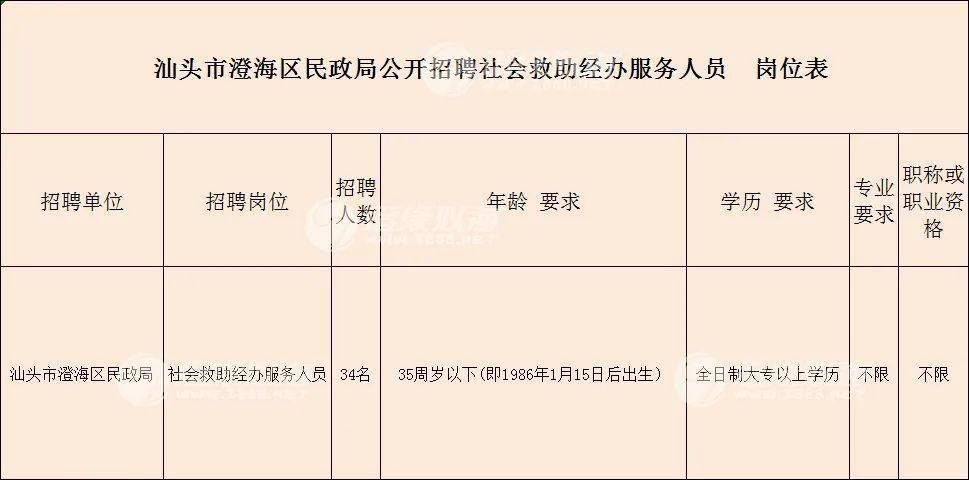 汕头市澄海区民政局公开招聘社会救助经办服务人员　岗位表

| 招聘单位 | 招聘岗位 | 招聘人数 | 年龄 要求 | 学历 要求 | 专业要求 | 职称或职业资格 |
|---|---|---|---|---|---|---|
| 汕头市澄海区民政局 | 社会救助经办服务人员 | 34名 | 35周岁以下(即1986年1月15日后出生) | 全日制大专以上学历 | 不限 | 不限 |